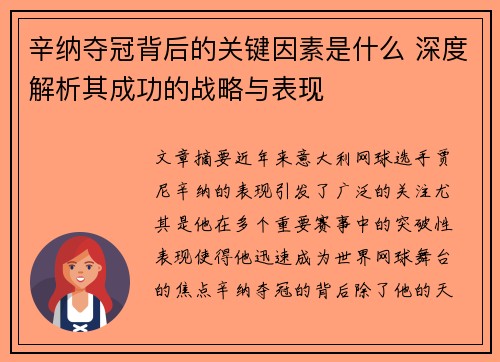 辛纳夺冠背后的关键因素是什么 深度解析其成功的战略与表现

文章摘要近年来意大利网球选手贾尼辛纳的表现引发了广泛的关注尤其是他在多个重要赛事中的突破性表现使得他迅速成为世界网球舞台的焦点辛纳夺冠的背后除了他的天